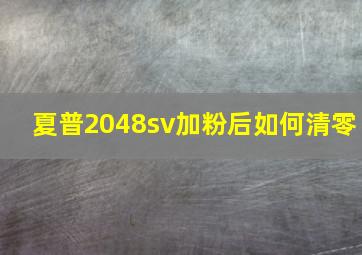 夏普2048sv加粉后如何清零